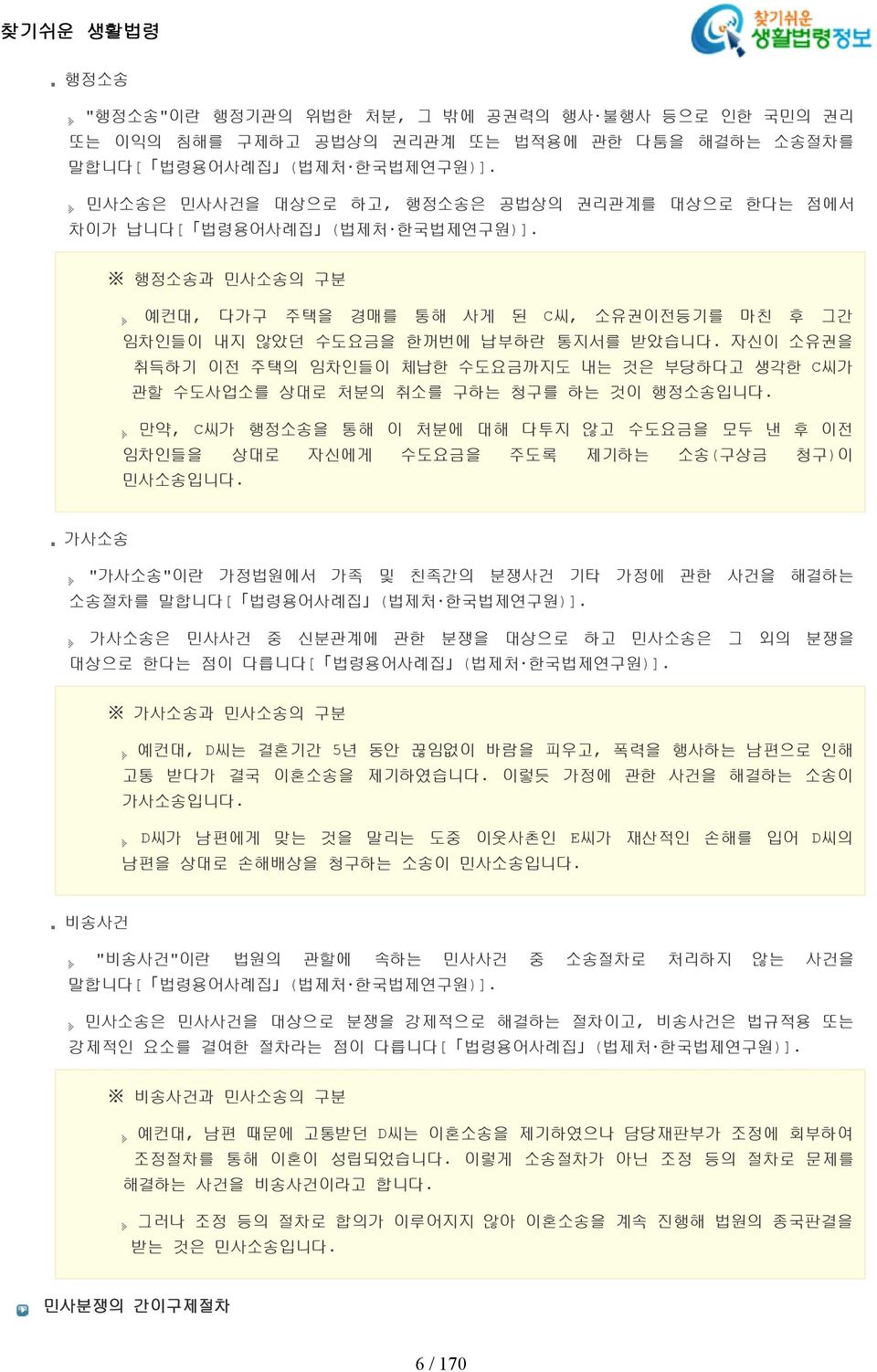 찾기쉬운 생활법령

찾기쉬운 생활법령정보

. 행정소송

"행정소송"이란 행정기관의 위법한 처분, 그 밖에 공권력의 행사·불행사 등으로 인한 국민의 권리 또는 이익의 침해를 구제하고 공법상의 권리관계 또는 법적용에 관한 다툼을 해결하는 소송절차를 말합니다[「법령용어사례집」(법제처·한국법제연구원)].

민사소송은 민사사건을 대상으로 하고, 행정소송은 공법상의 권리관계를 대상으로 한다는 점에서 차이가 납니다[「법령용어사례집」(법제처·한국법제연구원)].

※ 행정소송과 민사소송의 구분

예컨대, 다가구 주택을 경매를 통해 사게 된 C씨, 소유권이전등기를 마친 후 그간 임차인들이 내지 않았던 수도요금을 한꺼번에 납부하란 통지서를 받았습니다. 자신이 소유권을 취득하기 이전 주택의 임차인들이 체납한 수도요금까지도 내는 것은 부당하다고 생각한 C씨가 관할 수도사업소를 상대로 처분의 취소를 구하는 청구를 하는 것이 행정소송입니다.

만약, C씨가 행정소송을 통해 이 처분에 대해 다투지 않고 수도요금을 모두 낸 후 이전 임차인들을 상대로 자신에게 수도요금을 주도록 제기하는 소송(구상금 청구)이 민사소송입니다.

. 가사소송

"가사소송"이란 가정법원에서 가족 및 친족간의 분쟁사건 기타 가정에 관한 사건을 해결하는 소송절차를 말합니다[「법령용어사례집」(법제처·한국법제연구원)].

가사소송은 민사사건 중 신분관계에 관한 분쟁을 대상으로 하고 민사소송은 그 외의 분쟁을 대상으로 한다는 점이 다릅니다[「법령용어사례집」(법제처·한국법제연구원)].

※ 가사소송과 민사소송의 구분

예컨대, D씨는 결혼기간 5년 동안 끊임없이 바람을 피우고, 폭력을 행사하는 남편으로 인해 고통 받다가 결국 이혼소송을 제기하였습니다. 이렇듯 가정에 관한 사건을 해결하는 소송이 가사소송입니다.

D씨가 남편에게 맞는 것을 말리는 도중 이웃사촌인 E씨가 재산적인 손해를 입어 D씨의 남편을 상대로 손해배상을 청구하는 소송이 민사소송입니다.

. 비송사건

"비송사건"이란 법원의 관할에 속하는 민사사건 중 소송절차로 처리하지 않는 사건을 말합니다[「법령용어사례집」(법제처·한국법제연구원)].

민사소송은 민사사건을 대상으로 분쟁을 강제적으로 해결하는 절차이고, 비송사건은 법규적용 또는 강제적인 요소를 결여한 절차라는 점이 다릅니다[「법령용어사례집」(법제처·한국법제연구원)].

※ 비송사건과 민사소송의 구분

예컨대, 남편 때문에 고통받던 D씨는 이혼소송을 제기하였으나 담당재판부가 조정에 회부하여 조정절차를 통해 이혼이 성립되었습니다. 이렇게 소송절차가 아닌 조정 등의 절차로 문제를 해결하는 사건을 비송사건이라고 합니다.

그러나 조정 등의 절차로 합의가 이루어지지 않아 이혼소송을 계속 진행해 법원의 종국판결을 받는 것은 민사소송입니다.

민사분쟁의 간이구제절차

6 / 170